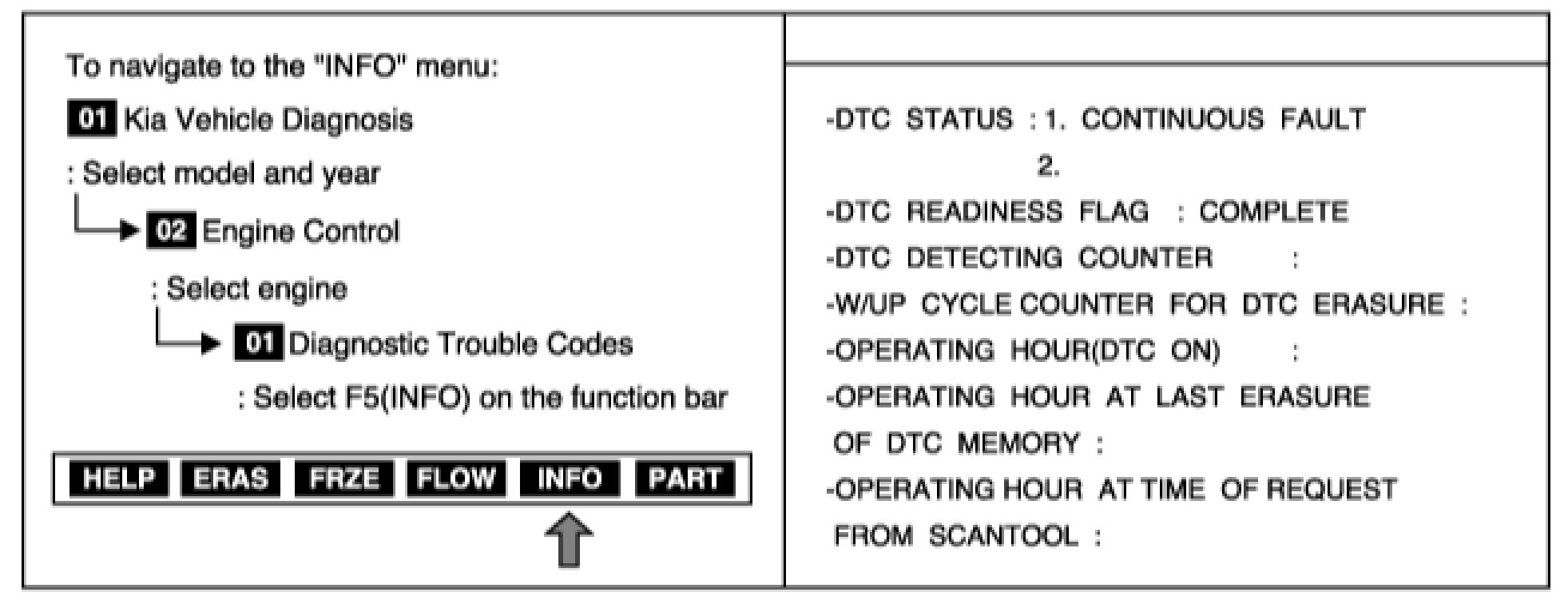 To navigate to the "INFO" menu:

01 Kia Vehicle Diagnosis

: Select model and year

02 Engine Control

: Select engine

01 Diagnostic Trouble Codes

: Select F5(INFO) on the function bar

HELP ERAS FRZE FLOW INFO PART

-DTC STATUS : 1. CONTINUOUS FAULT
2.
-DTC READINESS FLAG : COMPLETE
-DTC DETECTING COUNTER :
-W/UP CYCLE COUNTER FOR DTC ERASURE :
-OPERATING HOUR(DTC ON) :
-OPERATING HOUR AT LAST ERASURE OF DTC MEMORY :
-OPERATING HOUR AT TIME OF REQUEST FROM SCANTOOL :